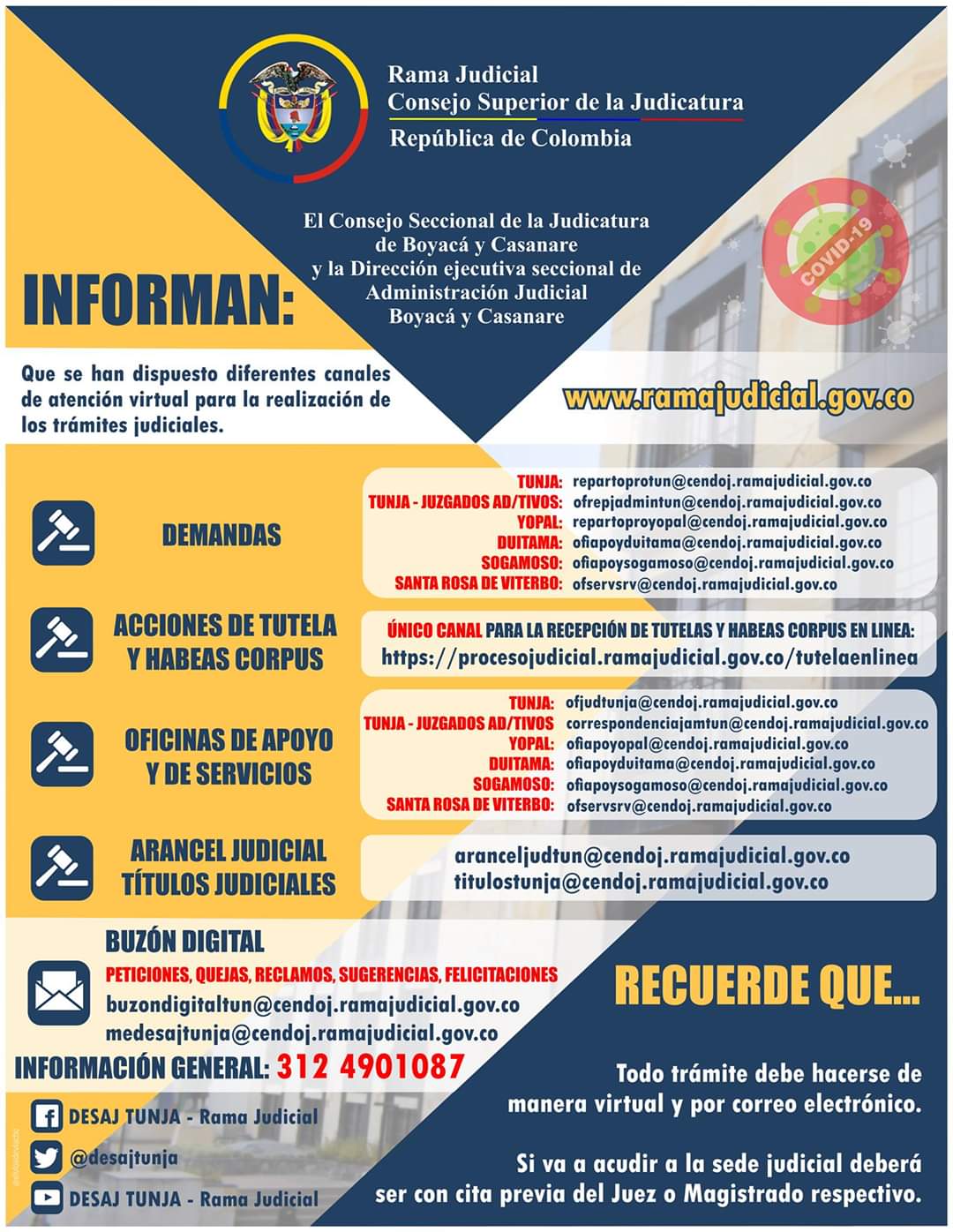 Rama Judicial
Consejo Superior de la Judicatura
República de Colombia

El Consejo Seccional de la Judicatura de Boyacá y Casanare y la Dirección ejecutiva seccional de Administración Judicial Boyacá y Casanare

COVID-19

INFORMAN:

Que se han dispuesto diferentes canales de atención virtual para la realización de los trámites judiciales.

www.ramajudicial.gov.co

DEMANDAS

TUNJA: repartoprotun@cendoj.ramajudicial.gov.co
TUNJA - JUZGADOS AD/TIVOS: ofrepjadmintun@cendoj.ramajudicial.gov.co
YOPAL: repartoproyopal@cendoj.ramajudicial.gov.co
DUITAMA: ofiapoyduitama@cendoj.ramajudicial.gov.co
SOGAMOSO: ofiapoysogamoso@cendoj.ramajudicial.gov.co
SANTA ROSA DE VITERBO: ofservsrv@cendoj.ramajudicial.gov.co

ACCIONES DE TUTELA Y HABEAS CORPUS

ÚNICO CANAL PARA LA RECEPCIÓN DE TUTELAS Y HABEAS CORPUS EN LINEA:
https://procesojudicial.ramajudicial.gov.co/tutelaenlinea

OFICINAS DE APOYO Y DE SERVICIOS

TUNJA: ofjudtunja@cendoj.ramajudicial.gov.co
TUNJA - JUZGADOS AD/TIVOS correspondenciajamtun@cendoj.ramajudicial.gov.co
YOPAL: ofiapoyopal@cendoj.ramajudicial.gov.co
DUITAMA: ofiapoyduitama@cendoj.ramajudicial.gov.co
SOGAMOSO: ofiapoysogamoso@cendoj.ramajudicial.gov.co
SANTA ROSA DE VITERBO: ofservsrv@cendoj.ramajudicial.gov.co

ARANCEL JUDICIAL
TÍTULOS JUDICIALES

aranceljudtun@cendoj.ramajudicial.gov.co
titulostunja@cendoj.ramajudicial.gov.co

BUZÓN DIGITAL
PETICIONES, QUEJAS, RECLAMOS, SUGERENCIAS, FELICITACIONES
buzondigitaltun@cendoj.ramajudicial.gov.co
medesajtunja@cendoj.ramajudicial.gov.co

INFORMACIÓN GENERAL: 312 4901087

DESAJ TUNJA - Rama Judicial
@desajtunja
DESAJ TUNJA - Rama Judicial

RECUERDE QUE...

Todo trámite debe hacerse de manera virtual y por correo electrónico.

Si va a acudir a la sede judicial deberá ser con cita previa del Juez o Magistrado respectivo.